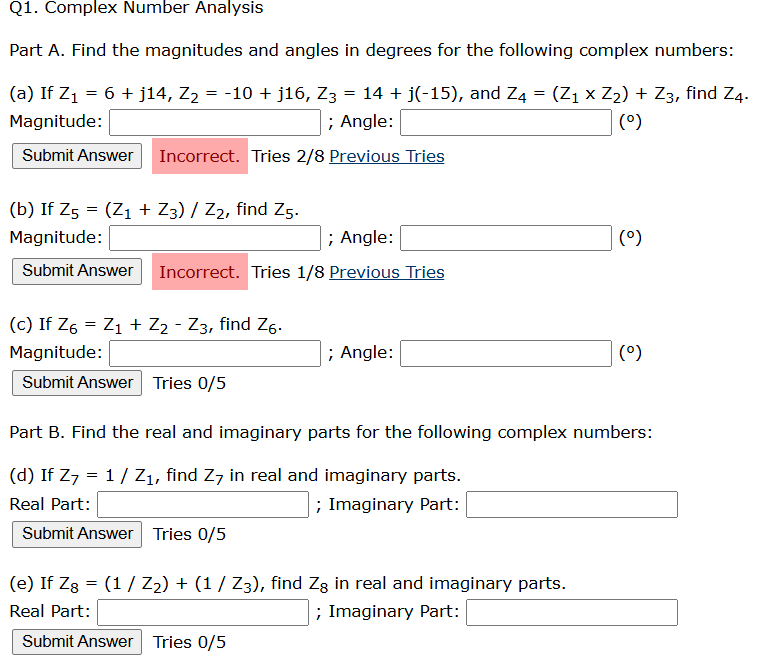 Q1. Complex Number Analysis

Part A. Find the magnitudes and angles in degrees for the following complex numbers:

(a) If $Z_1 = 6 + j14$, $Z_2 = -10 + j16$, $Z_3 = 14 + j(-15)$, and $Z_4 = (Z_1 \times Z_2) + Z_3$, find $Z_4$.
Magnitude: ; Angle: (°)
Submit Answer Incorrect. Tries 2/8 Previous Tries

(b) If $Z_5 = (Z_1 + Z_3) / Z_2$, find $Z_5$.
Magnitude: ; Angle: (°)
Submit Answer Incorrect. Tries 1/8 Previous Tries

(c) If $Z_6 = Z_1 + Z_2 - Z_3$, find $Z_6$.
Magnitude: ; Angle: (°)
Submit Answer Tries 0/5

Part B. Find the real and imaginary parts for the following complex numbers:

(d) If $Z_7 = 1 / Z_1$, find $Z_7$ in real and imaginary parts.
Real Part: ; Imaginary Part:
Submit Answer Tries 0/5

(e) If $Z_8 = (1 / Z_2) + (1 / Z_3)$, find $Z_8$ in real and imaginary parts.
Real Part: ; Imaginary Part:
Submit Answer Tries 0/5